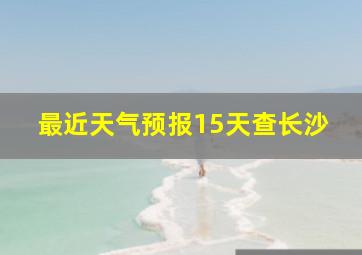 最近天气预报15天查长沙